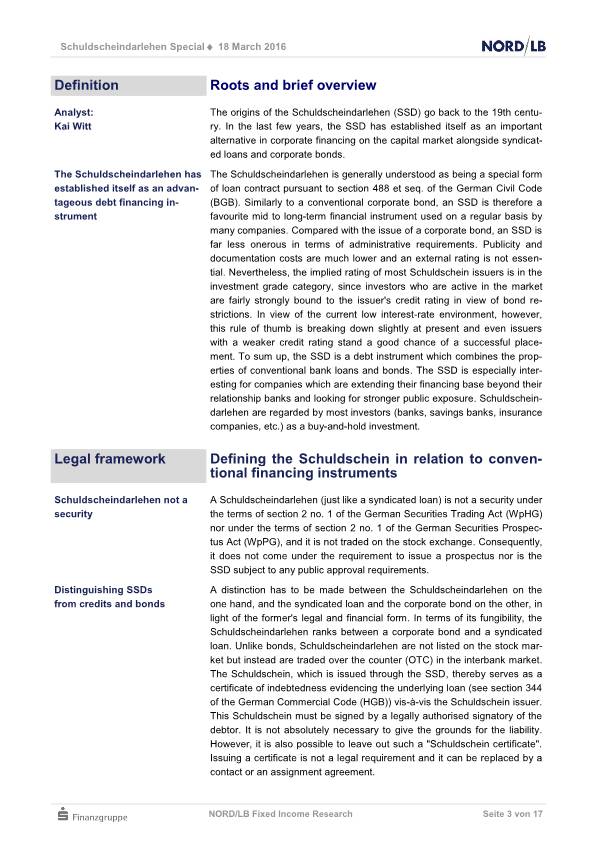 Schuldscheindarlehen Special ♦ 18 March 2016

NORD/LB

Definition

Roots and brief overview

Analyst:
Kai Witt

The origins of the Schuldscheindarlehen (SSD) go back to the 19th century. In the last few years, the SSD has established itself as an important alternative in corporate financing on the capital market alongside syndicated loans and corporate bonds.

The Schuldscheindarlehen has established itself as an advantageous debt financing instrument

The Schuldscheindarlehen is generally understood as being a special form of loan contract pursuant to section 488 et seq. of the German Civil Code (BGB). Similarly to a conventional corporate bond, an SSD is therefore a favourite mid to long-term financial instrument used on a regular basis by many companies. Compared with the issue of a corporate bond, an SSD is far less onerous in terms of administrative requirements. Publicity and documentation costs are much lower and an external rating is not essential. Nevertheless, the implied rating of most Schuldschein issuers is in the investment grade category, since investors who are active in the market are fairly strongly bound to the issuer's credit rating in view of bond restrictions. In view of the current low interest-rate environment, however, this rule of thumb is breaking down slightly at present and even issuers with a weaker credit rating stand a good chance of a successful placement. To sum up, the SSD is a debt instrument which combines the properties of conventional bank loans and bonds. The SSD is especially interesting for companies which are extending their financing base beyond their relationship banks and looking for stronger public exposure. Schuldscheindarlehen are regarded by most investors (banks, savings banks, insurance companies, etc.) as a buy-and-hold investment.

Legal framework

Defining the Schuldschein in relation to conventional financing instruments

Schuldscheindarlehen not a security

A Schuldscheindarlehen (just like a syndicated loan) is not a security under the terms of section 2 no. 1 of the German Securities Trading Act (WpHG) nor under the terms of section 2 no. 1 of the German Securities Prospectus Act (WpPG), and it is not traded on the stock exchange. Consequently, it does not come under the requirement to issue a prospectus nor is the SSD subject to any public approval requirements.

Distinguishing SSDs from credits and bonds

A distinction has to be made between the Schuldscheindarlehen on the one hand, and the syndicated loan and the corporate bond on the other, in light of the former's legal and financial form. In terms of its fungibility, the Schuldscheindarlehen ranks between a corporate bond and a syndicated loan. Unlike bonds, Schuldscheindarlehen are not listed on the stock market but instead are traded over the counter (OTC) in the interbank market. The Schuldschein, which is issued through the SSD, thereby serves as a certificate of indebtedness evidencing the underlying loan (see section 344 of the German Commercial Code (HGB)) vis-à-vis the Schuldschein issuer. This Schuldschein must be signed by a legally authorised signatory of the debtor. It is not absolutely necessary to give the grounds for the liability. However, it is also possible to leave out such a "Schuldschein certificate". Issuing a certificate is not a legal requirement and it can be replaced by a contact or an assignment agreement.

Finanzgruppe

NORD/LB Fixed Income Research

Seite 3 von 17